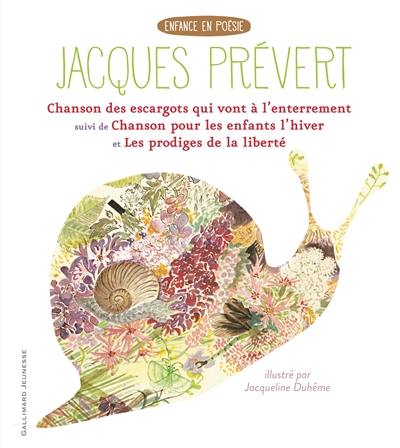 ENFANCE EN POÉSIE

JACQUES PRÉVERT

Chanson des escargots qui vont à l'enterrement
suivi de Chanson pour les enfants l'hiver
et Les prodiges de la liberté

illustré par
Jacqueline Duhême

GALLIMARD JEUNESSE